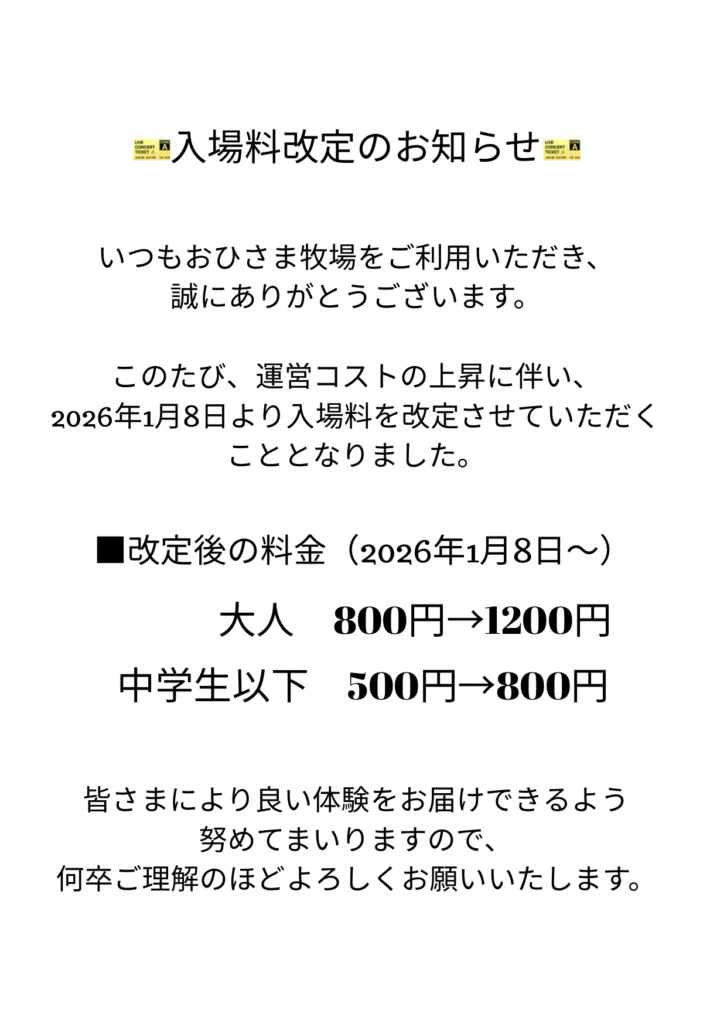 入場料改定のお知らせ

いつもおひさま牧場をご利用いただき、誠にありがとうございます。

このたび、運営コストの上昇に伴い、2026年1月8日より入場料を改定させていただくこととなりました。

■改定後の料金（2026年1月8日～）

大人　800円→1200円

中学生以下　500円→800円

皆さまにより良い体験をお届けできるよう努めてまいりますので、何卒ご理解のほどよろしくお願いいたします。